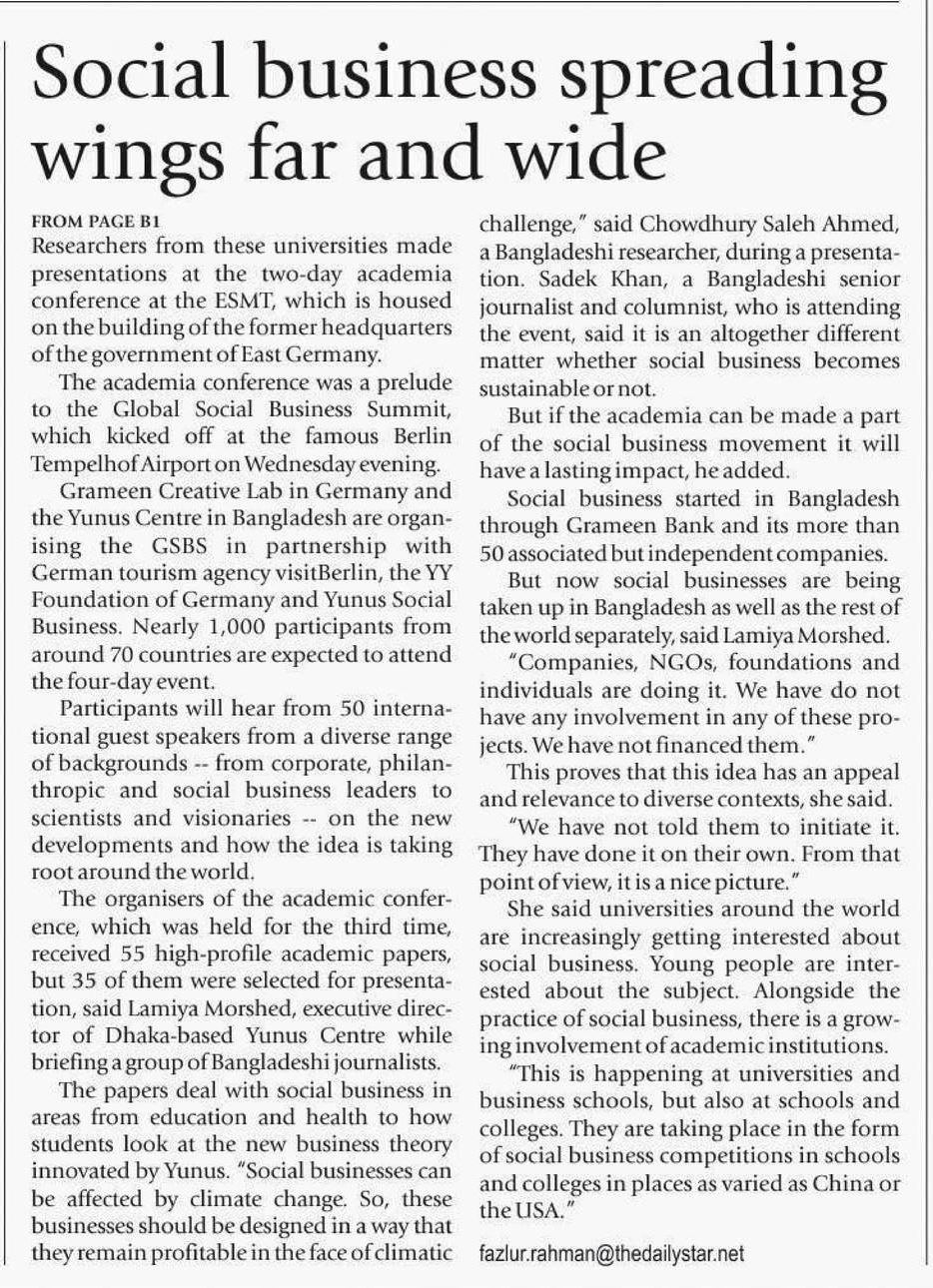 Social business spreading wings far and wide

FROM PAGE B1
Researchers from these universities made presentations at the two-day academia conference at the ESMT, which is housed on the building of the former headquarters of the government of East Germany.

The academia conference was a prelude to the Global Social Business Summit, which kicked off at the famous Berlin Tempelhof Airport on Wednesday evening.

Grameen Creative Lab in Germany and the Yunus Centre in Bangladesh are organising the GSBS in partnership with German tourism agency visitBerlin, the YY Foundation of Germany and Yunus Social Business. Nearly 1,000 participants from around 70 countries are expected to attend the four-day event.

Participants will hear from 50 international guest speakers from a diverse range of backgrounds -- from corporate, philanthropic and social business leaders to scientists and visionaries -- on the new developments and how the idea is taking root around the world.

The organisers of the academic conference, which was held for the third time, received 55 high-profile academic papers, but 35 of them were selected for presentation, said Lamiya Morshed, executive director of Dhaka-based Yunus Centre while briefing a group of Bangladeshi journalists.

The papers deal with social business in areas from education and health to how students look at the new business theory innovated by Yunus. "Social businesses can be affected by climate change. So, these businesses should be designed in a way that they remain profitable in the face of climatic challenge," said Chowdhury Saleh Ahmed, a Bangladeshi researcher, during a presentation. Sadek Khan, a Bangladeshi senior journalist and columnist, who is attending the event, said it is an altogether different matter whether social business becomes sustainable or not.

But if the academia can be made a part of the social business movement it will have a lasting impact, he added.

Social business started in Bangladesh through Grameen Bank and its more than 50 associated but independent companies.

But now social businesses are being taken up in Bangladesh as well as the rest of the world separately, said Lamiya Morshed.

"Companies, NGOs, foundations and individuals are doing it. We have do not have any involvement in any of these projects. We have not financed them."

This proves that this idea has an appeal and relevance to diverse contexts, she said.

"We have not told them to initiate it. They have done it on their own. From that point of view, it is a nice picture."

She said universities around the world are increasingly getting interested about social business. Young people are interested about the subject. Alongside the practice of social business, there is a growing involvement of academic institutions.

"This is happening at universities and business schools, but also at schools and colleges. They are taking place in the form of social business competitions in schools and colleges in places as varied as China or the USA."

fazlur.rahman@thedailystar.net